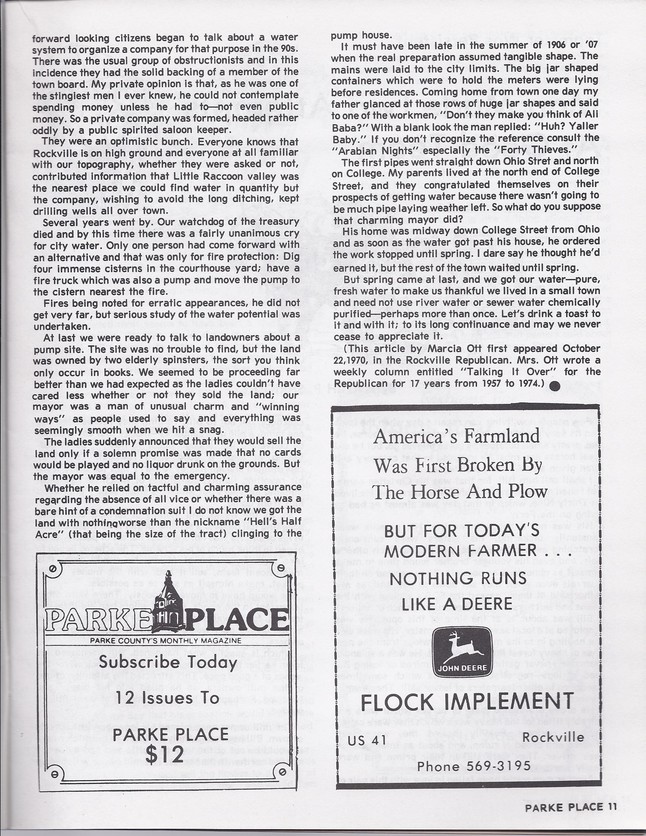 forward looking citizens began to talk about a water system to organize a company for that purpose in the 90s. There was the usual group of obstructionists and in this incidence they had the solid backing of a member of the town board. My private opinion is that, as he was one of the stingiest men I ever knew, he could not contemplate spending money unless he had to—not even public money. So a private company was formed, headed rather oddly by a public spirited saloon keeper.

They were an optimistic bunch. Everyone knows that Rockville is on high ground and everyone at all familiar with our topography, whether they were asked or not, contributed information that Little Raccoon valley was the nearest place we could find water in quantity but the company, wishing to avoid the long ditching, kept drilling wells all over town.

Several years went by. Our watchdog of the treasury died and by this time there was a fairly unanimous cry for city water. Only one person had come forward with an alternative and that was only for fire protection: Dig four immense cisterns in the courthouse yard; have a fire truck which was also a pump and move the pump to the cistern nearest the fire.

Fires being noted for erratic appearances, he did not get very far, but serious study of the water potential was undertaken.

At last we were ready to talk to landowners about a pump site. The site was no trouble to find, but the land was owned by two elderly spinsters, the sort you think only occur in books. We seemed to be proceeding far better than we had expected as the ladies couldn't have cared less whether or not they sold the land; our mayor was a man of unusual charm and "winning ways" as people used to say and everything was seemingly smooth when we hit a snag.

The ladies suddenly announced that they would sell the land only if a solemn promise was made that no cards would be played and no liquor drunk on the grounds. But the mayor was equal to the emergency.

Whether he relied on tactful and charming assurance regarding the absence of all vice or whether there was a bare hint of a condemnation suit I do not know we got the land with nothingworse than the nickname "Hell's Half Acre" (that being the size of the tract) clinging to the pump house.

It must have been late in the summer of 1906 or '07 when the real preparation assumed tangible shape. The mains were laid to the city limits. The big jar shaped containers which were to hold the meters were lying before residences. Coming home from town one day my father glanced at those rows of huge jar shapes and said to one of the workmen, "Don't they make you think of Ali Baba?" With a blank look the man replied: "Huh? Yaller Baby." If you don't recognize the reference consult the "Arabian Nights" especially the "Forty Thieves."

The first pipes went straight down Ohio Stret and north on College. My parents lived at the north end of College Street, and they congratulated themselves on their prospects of getting water because there wasn't going to be much pipe laying weather left. So what do you suppose that charming mayor did?

His home was midway down College Street from Ohio and as soon as the water got past his house, he ordered the work stopped until spring. I dare say he thought he'd earned it, but the rest of the town waited until spring.

But spring came at last, and we got our water—pure, fresh water to make us thankful we lived in a small town and need not use river water or sewer water chemically purified—perhaps more than once. Let's drink a toast to it and with it; to its long continuance and may we never cease to appreciate it.

(This article by Marcia Ott first appeared October 22,1970, in the Rockville Republican. Mrs. Ott wrote a weekly column entitled "Talking It Over" for the Republican for 17 years from 1957 to 1974.)

PARKE PLACE
PARKE COUNTY'S MONTHLY MAGAZINE
Subscribe Today
12 Issues To
PARKE PLACE
$12

America's Farmland Was First Broken By The Horse And Plow
BUT FOR TODAY'S MODERN FARMER . . .
NOTHING RUNS LIKE A DEERE
JOHN DEERE
FLOCK IMPLEMENT
US 41 Rockville
Phone 569-3195

PARKE PLACE 11